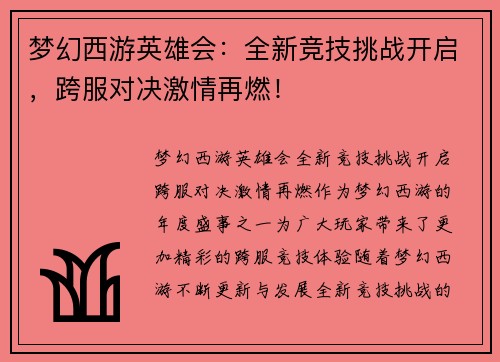 梦幻西游英雄会：全新竞技挑战开启，跨服对决激情再燃！

梦幻西游英雄会全新竞技挑战开启跨服对决激情再燃作为梦幻西游的年度盛事之一为广大玩家带来了更加精彩的跨服竞技体验随着梦幻西游不断更新与发展全新竞技挑战的